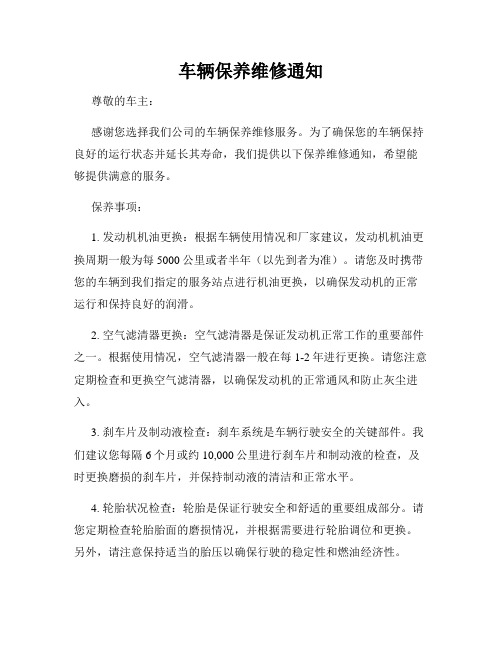 车辆保养维修通知

尊敬的车主：

感谢您选择我们公司的车辆保养维修服务。为了确保您的车辆保持良好的运行状态并延长其寿命，我们提供以下保养维修通知，希望能够提供满意的服务。

保养事项：

1. 发动机机油更换：根据车辆使用情况和厂家建议，发动机机油更换周期一般为每 5000 公里或者半年（以先到者为准）。请您及时携带您的车辆到我们指定的服务站点进行机油更换，以确保发动机的正常运行和保持良好的润滑。

2. 空气滤清器更换：空气滤清器是保证发动机正常工作的重要部件之一。根据使用情况，空气滤清器一般在每 1-2 年进行更换。请您注意定期检查和更换空气滤清器，以确保发动机的正常通风和防止灰尘进入。

3. 刹车片及制动液检查：刹车系统是车辆行驶安全的关键部件。我们建议您每隔 6 个月或约 10,000 公里进行刹车片和制动液的检查，及时更换磨损的刹车片，并保持制动液的清洁和正常水平。

4. 轮胎状况检查：轮胎是保证行驶安全和舒适的重要组成部分。请您定期检查轮胎胎面的磨损情况，并根据需要进行轮胎调位和更换。另外，请注意保持适当的胎压以确保行驶的稳定性和燃油经济性。